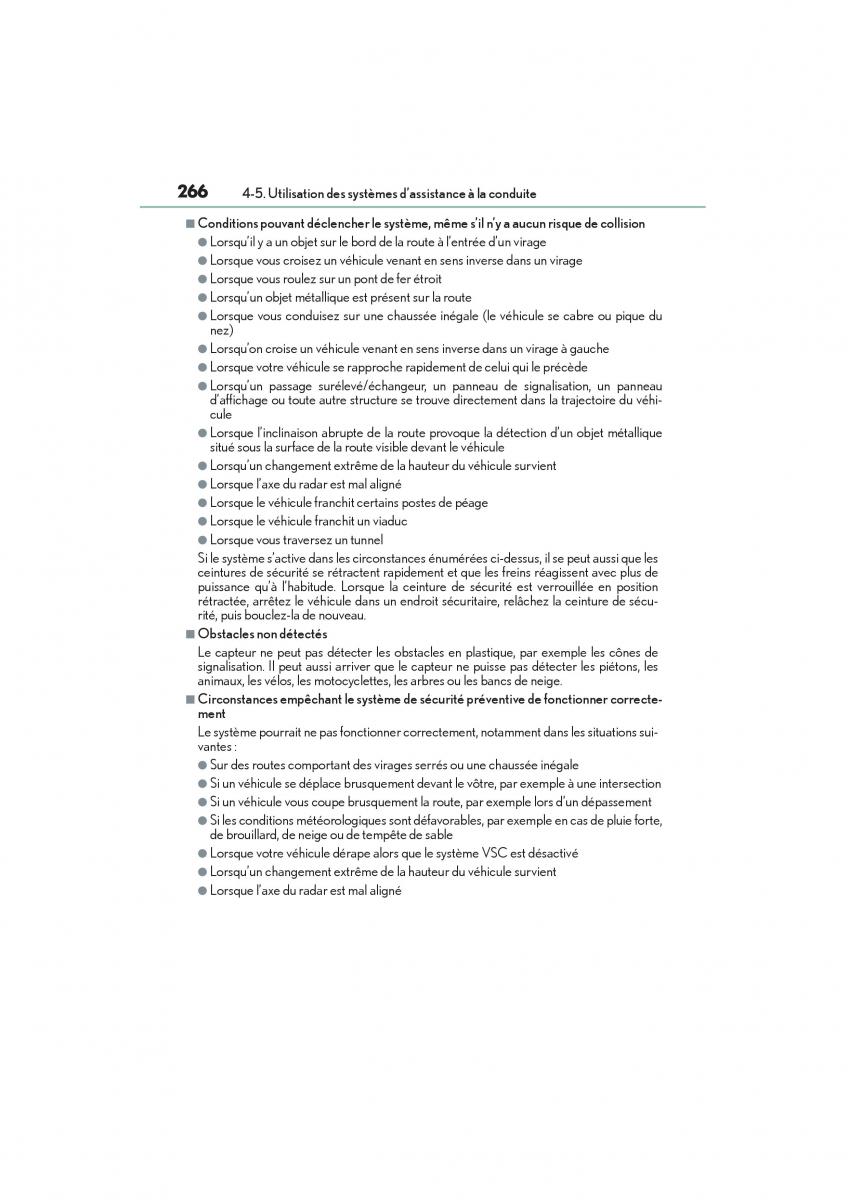 266 4-5. Utilisation des systèmes d'assistance à la conduite

■ Conditions pouvant déclencher le système, même s'il n'y a aucun risque de collision

● Lorsqu'il y a un objet sur le bord de la route à l'entrée d'un virage
● Lorsque vous croisez un véhicule venant en sens inverse dans un virage
● Lorsque vous roulez sur un pont de fer étroit
● Lorsqu'un objet métallique est présent sur la route
● Lorsque vous conduisez sur une chaussée inégale (le véhicule se cabre ou pique du nez)
● Lorsqu'on croise un véhicule venant en sens inverse dans un virage à gauche
● Lorsque votre véhicule se rapproche rapidement de celui qui le précède
● Lorsqu'un passage surélevé/échangeur, un panneau de signalisation, un panneau d'affichage ou toute autre structure se trouve directement dans la trajectoire du véhicule
● Lorsque l'inclinaison abrupte de la route provoque la détection d'un objet métallique situé sous la surface de la route visible devant le véhicule
● Lorsqu'un changement extrême de la hauteur du véhicule survient
● Lorsque l'axe du radar est mal aligné
● Lorsque le véhicule franchit certains postes de péage
● Lorsque le véhicule franchit un viaduc
● Lorsque vous traversez un tunnel

Si le système s'active dans les circonstances énumérées ci-dessus, il se peut aussi que les ceintures de sécurité se rétractent rapidement et que les freins réagissent avec plus de puissance qu'à l'habitude. Lorsque la ceinture de sécurité est verrouillée en position rétractée, arrêtez le véhicule dans un endroit sécuritaire, relâchez la ceinture de sécurité, puis bouclez-la de nouveau.

■ Obstacles non détectés

Le capteur ne peut pas détecter les obstacles en plastique, par exemple les cônes de signalisation. Il peut aussi arriver que le capteur ne puisse pas détecter les piétons, les animaux, les vélos, les motocyclettes, les arbres ou les bancs de neige.

■ Circonstances empêchant le système de sécurité préventive de fonctionner correctement

Le système pourrait ne pas fonctionner correctement, notamment dans les situations suivantes :

● Sur des routes comportant des virages serrés ou une chaussée inégale
● Si un véhicule se déplace brusquement devant le vôtre, par exemple à une intersection
● Si un véhicule vous coupe brusquement la route, par exemple lors d'un dépassement
● Si les conditions météorologiques sont défavorables, par exemple en cas de pluie forte, de brouillard, de neige ou de tempête de sable
● Lorsque votre véhicule dérape alors que le système VSC est désactivé
● Lorsqu'un changement extrême de la hauteur du véhicule survient
● Lorsque l'axe du radar est mal aligné